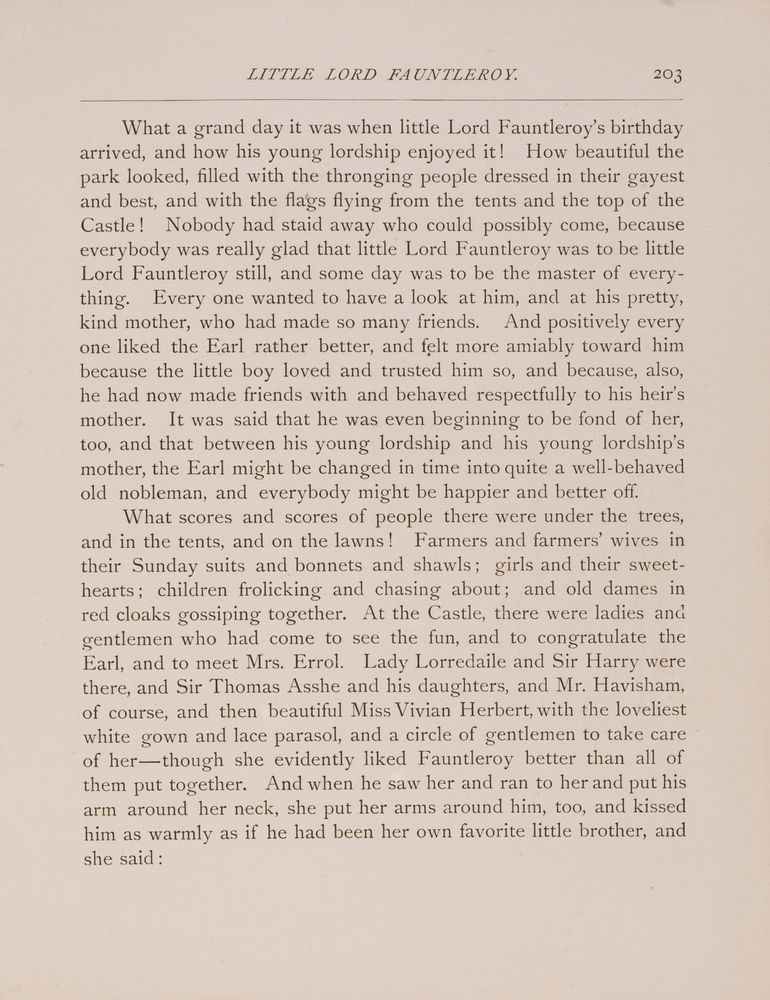 LITTLE LORD FAUNTLEROY. 203

What a grand day it was when little Lord Fauntleroy's birthday arrived, and how his young lordship enjoyed it! How beautiful the park looked, filled with the thronging people dressed in their gayest and best, and with the flags flying from the tents and the top of the Castle! Nobody had staid away who could possibly come, because everybody was really glad that little Lord Fauntleroy was to be little Lord Fauntleroy still, and some day was to be the master of everything. Every one wanted to have a look at him, and at his pretty, kind mother, who had made so many friends. And positively every one liked the Earl rather better, and felt more amiably toward him because the little boy loved and trusted him so, and because, also, he had now made friends with and behaved respectfully to his heir's mother. It was said that he was even beginning to be fond of her, too, and that between his young lordship and his young lordship's mother, the Earl might be changed in time into quite a well-behaved old nobleman, and everybody might be happier and better off.

What scores and scores of people there were under the trees, and in the tents, and on the lawns! Farmers and farmers' wives in their Sunday suits and bonnets and shawls; girls and their sweethearts; children frolicking and chasing about; and old dames in red cloaks gossiping together. At the Castle, there were ladies and gentlemen who had come to see the fun, and to congratulate the Earl, and to meet Mrs. Errol. Lady Lorredaile and Sir Harry were there, and Sir Thomas Asshe and his daughters, and Mr. Havisham, of course, and then beautiful Miss Vivian Herbert, with the loveliest white gown and lace parasol, and a circle of gentlemen to take care of her—though she evidently liked Fauntleroy better than all of them put together. And when he saw her and ran to her and put his arm around her neck, she put her arms around him, too, and kissed him as warmly as if he had been her own favorite little brother, and she said: